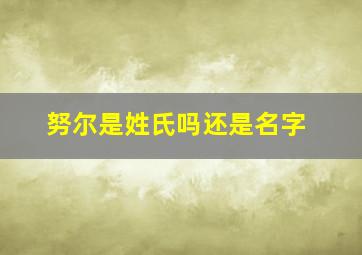 努尔是姓氏吗还是名字